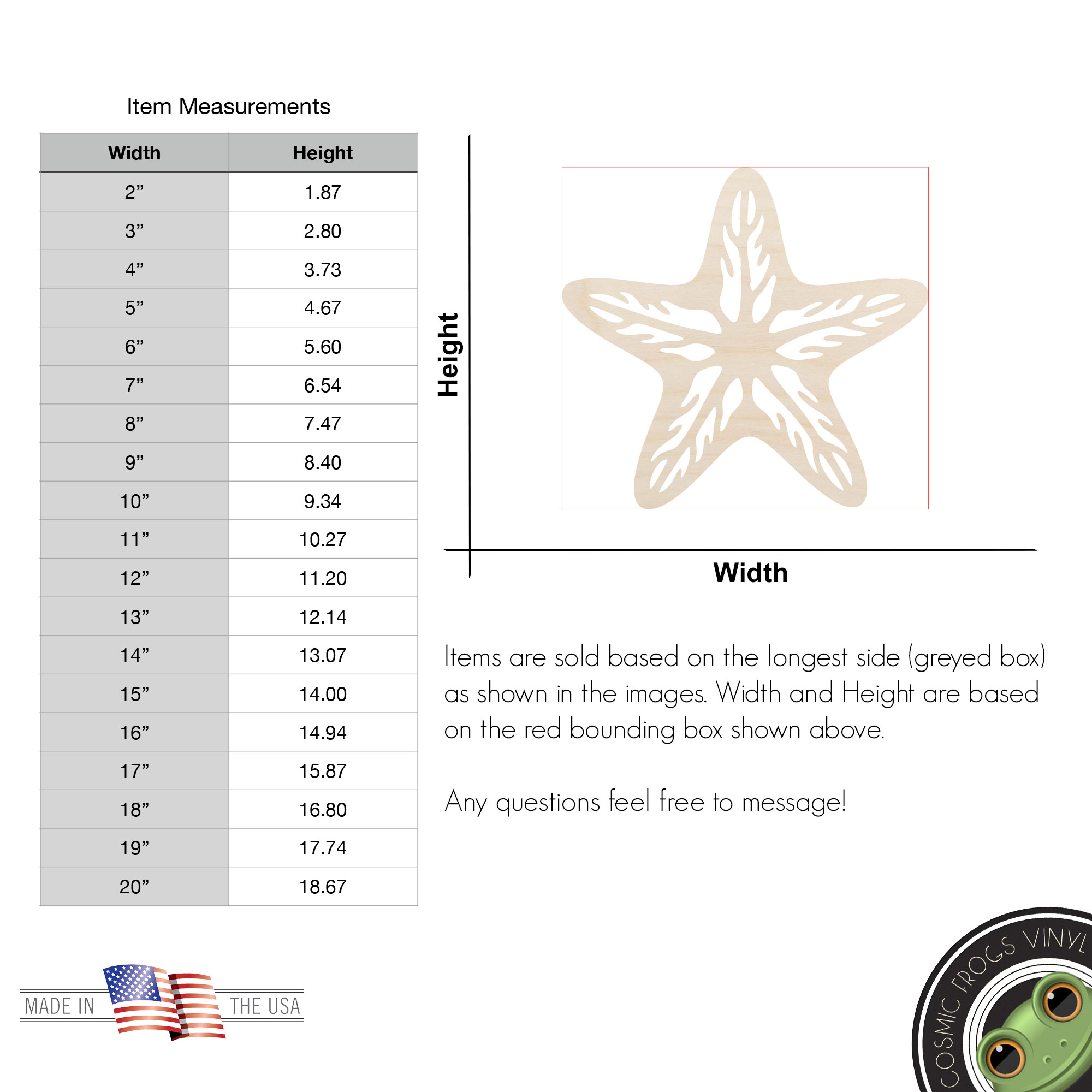 Item Measurements

| Width | Height |
|---|---|
| 2” | 1.87 |
| 3” | 2.80 |
| 4” | 3.73 |
| 5” | 4.67 |
| 6” | 5.60 |
| 7” | 6.54 |
| 8” | 7.47 |
| 9” | 8.40 |
| 10” | 9.34 |
| 11” | 10.27 |
| 12” | 11.20 |
| 13” | 12.14 |
| 14” | 13.07 |
| 15” | 14.00 |
| 16” | 14.94 |
| 17” | 15.87 |
| 18” | 16.80 |
| 19” | 17.74 |
| 20” | 18.67 |

Height

Width

Items are sold based on the longest side (greyed box) as shown in the images. Width and Height are based on the red bounding box shown above.

Any questions feel free to message!

MADE IN THE USA

COSMIC FROGS VINYL